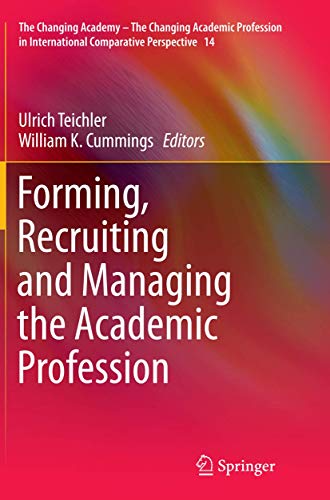 The Changing Academy – The Changing Academic Profession in International Comparative Perspective 14

Ulrich Teichler
William K. Cummings Editors

Forming, Recruiting and Managing the Academic Profession

Springer